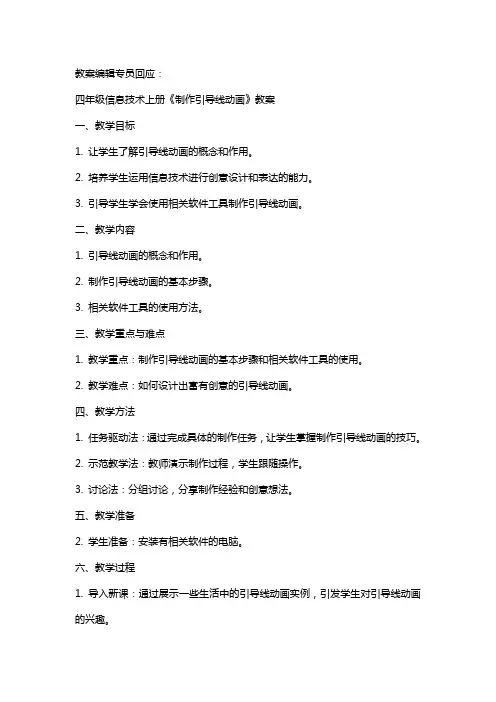 教案编辑专员回应：

四年级信息技术上册《制作引导线动画》教案

一、教学目标

1. 让学生了解引导线动画的概念和作用。

2. 培养学生运用信息技术进行创意设计和表达的能力。

3. 引导学生学会使用相关软件工具制作引导线动画。

二、教学内容

1. 引导线动画的概念和作用。

2. 制作引导线动画的基本步骤。

3. 相关软件工具的使用方法。

三、教学重点与难点

1. 教学重点：制作引导线动画的基本步骤和相关软件工具的使用。

2. 教学难点：如何设计出富有创意的引导线动画。

四、教学方法

1. 任务驱动法：通过完成具体的制作任务，让学生掌握制作引导线动画的技巧。

2. 示范教学法：教师演示制作过程，学生跟随操作。

3. 讨论法：分组讨论，分享制作经验和创意想法。

五、教学准备

2. 学生准备：安装有相关软件的电脑。

六、教学过程

1. 导入新课：通过展示一些生活中的引导线动画实例，引发学生对引导线动画的兴趣。